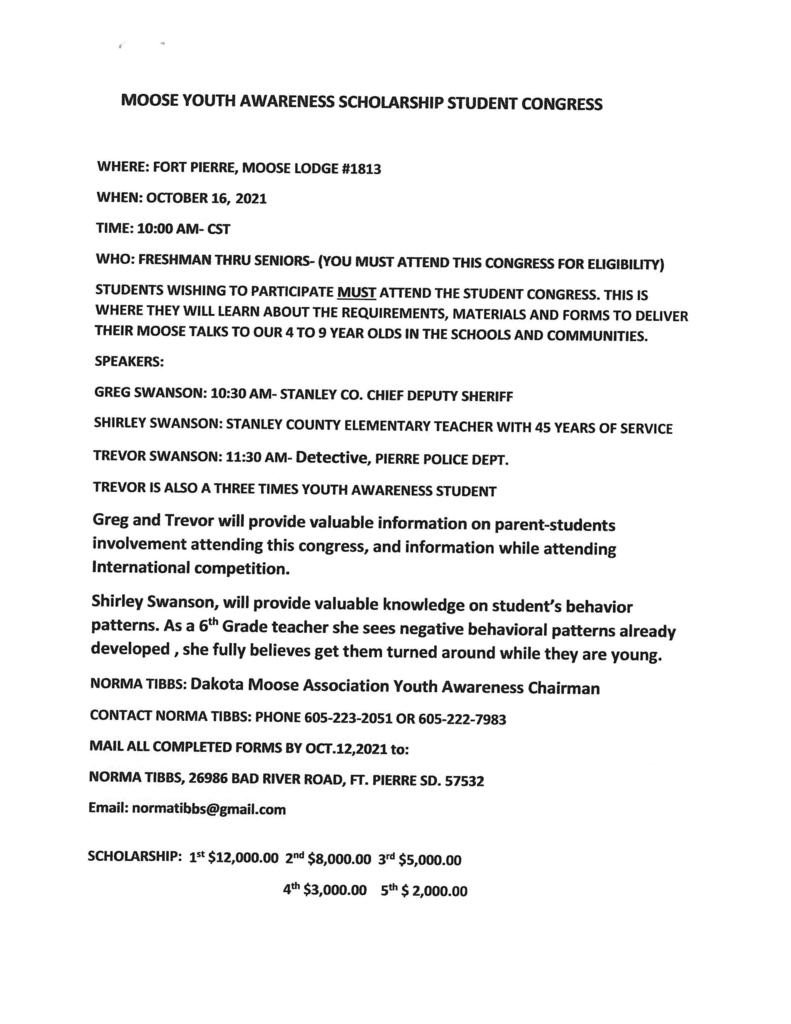 MOOSE YOUTH AWARENESS SCHOLARSHIP STUDENT CONGRESS

WHERE: FORT PIERRE, MOOSE LODGE #1813

WHEN: OCTOBER 16, 2021

TIME: 10:00 AM- CST

WHO: FRESHMAN THRU SENIORS- (YOU MUST ATTEND THIS CONGRESS FOR ELIGIBILITY)

STUDENTS WISHING TO PARTICIPATE MUST ATTEND THE STUDENT CONGRESS. THIS IS WHERE THEY WILL LEARN ABOUT THE REQUIREMENTS, MATERIALS AND FORMS TO DELIVER THEIR MOOSE TALKS TO OUR 4 TO 9 YEAR OLDS IN THE SCHOOLS AND COMMUNITIES.

SPEAKERS:

GREG SWANSON: 10:30 AM- STANLEY CO. CHIEF DEPUTY SHERIFF

SHIRLEY SWANSON: STANLEY COUNTY ELEMENTARY TEACHER WITH 45 YEARS OF SERVICE

TREVOR SWANSON: 11:30 AM- Detective, PIERRE POLICE DEPT.

TREVOR IS ALSO A THREE TIMES YOUTH AWARENESS STUDENT

Greg and Trevor will provide valuable information on parent-students involvement attending this congress, and information while attending International competition.

Shirley Swanson, will provide valuable knowledge on student's behavior patterns. As a 6$^{th}$ Grade teacher she sees negative behavioral patterns already developed , she fully believes get them turned around while they are young.

NORMA TIBBS: Dakota Moose Association Youth Awareness Chairman

CONTACT NORMA TIBBS: PHONE 605-223-2051 OR 605-222-7983

MAIL ALL COMPLETED FORMS BY OCT.12,2021 to:

NORMA TIBBS, 26986 BAD RIVER ROAD, FT. PIERRE SD. 57532

Email: normatibbs@gmail.com

SCHOLARSHIP: 1$^{st}$ \$12,000.00 2$^{nd}$ \$8,000.00 3$^{rd}$ \$5,000.00
4$^{th}$ \$3,000.00 5$^{th}$ \$ 2,000.00